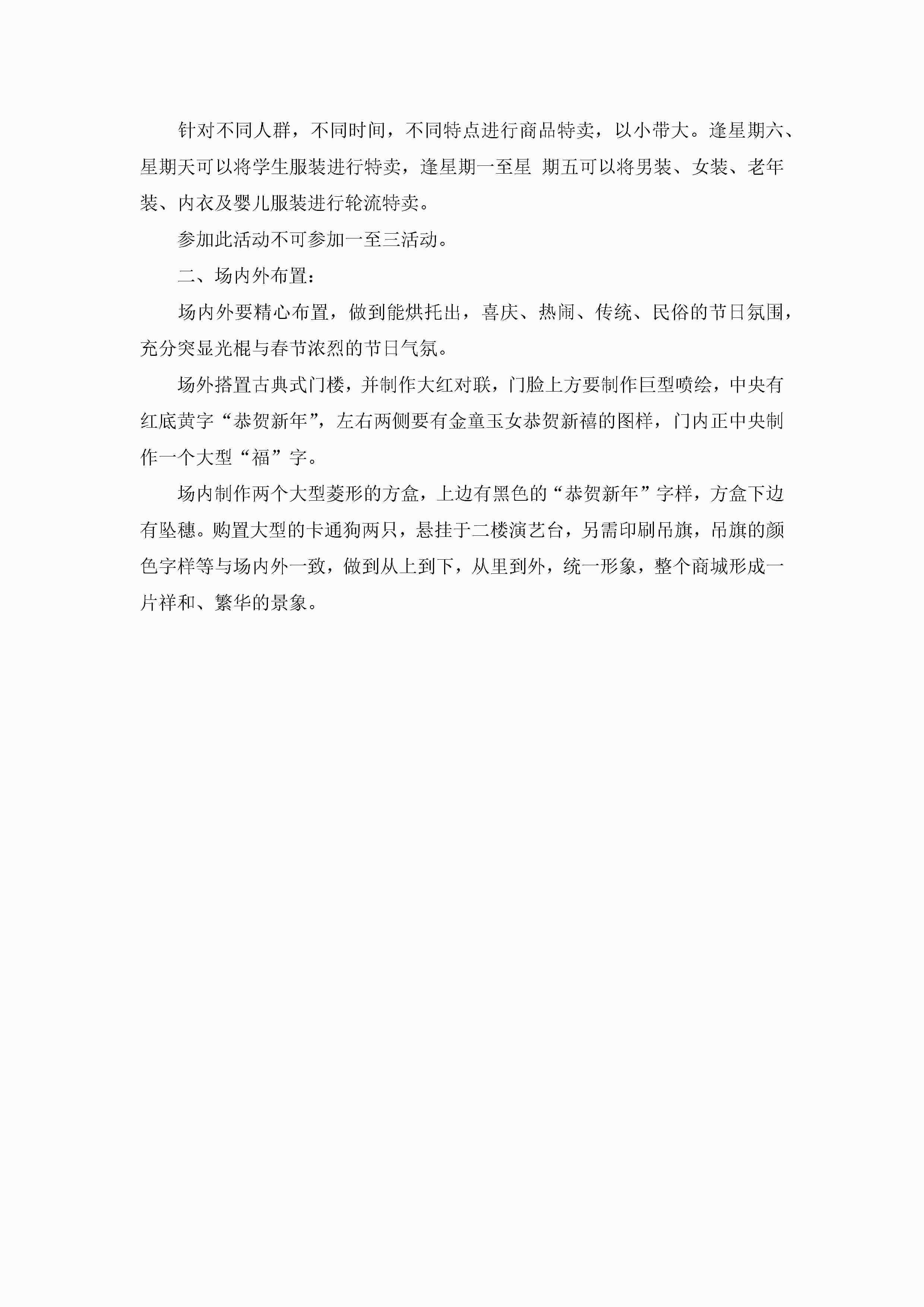 针对不同人群，不同时间，不同特点进行商品特卖，以小带大。逢星期六、星期天可以将学生服装进行特卖，逢星期一至星 期五可以将男装、女装、老年装、内衣及婴儿服装进行轮流特卖。

参加此活动不可参加一至三活动。

二、场内外布置：

场内外要精心布置，做到能烘托出，喜庆、热闹、传统、民俗的节日氛围，充分突显光棍与春节浓烈的节日气氛。

场外搭置古典式门楼，并制作大红对联，门脸上方要制作巨型喷绘，中央有红底黄字“恭贺新年”，左右两侧要有金童玉女恭贺新禧的图样，门内正中央制作一个大型“福”字。

场内制作两个大型菱形的方盒，上边有黑色的“恭贺新年”字样，方盒下边有坠穗。购置大型的卡通狗两只，悬挂于二楼演艺台，另需印刷吊旗，吊旗的颜色字样等与场内外一致，做到从上到下，从里到外，统一形象，整个商城形成一片祥和、繁华的景象。